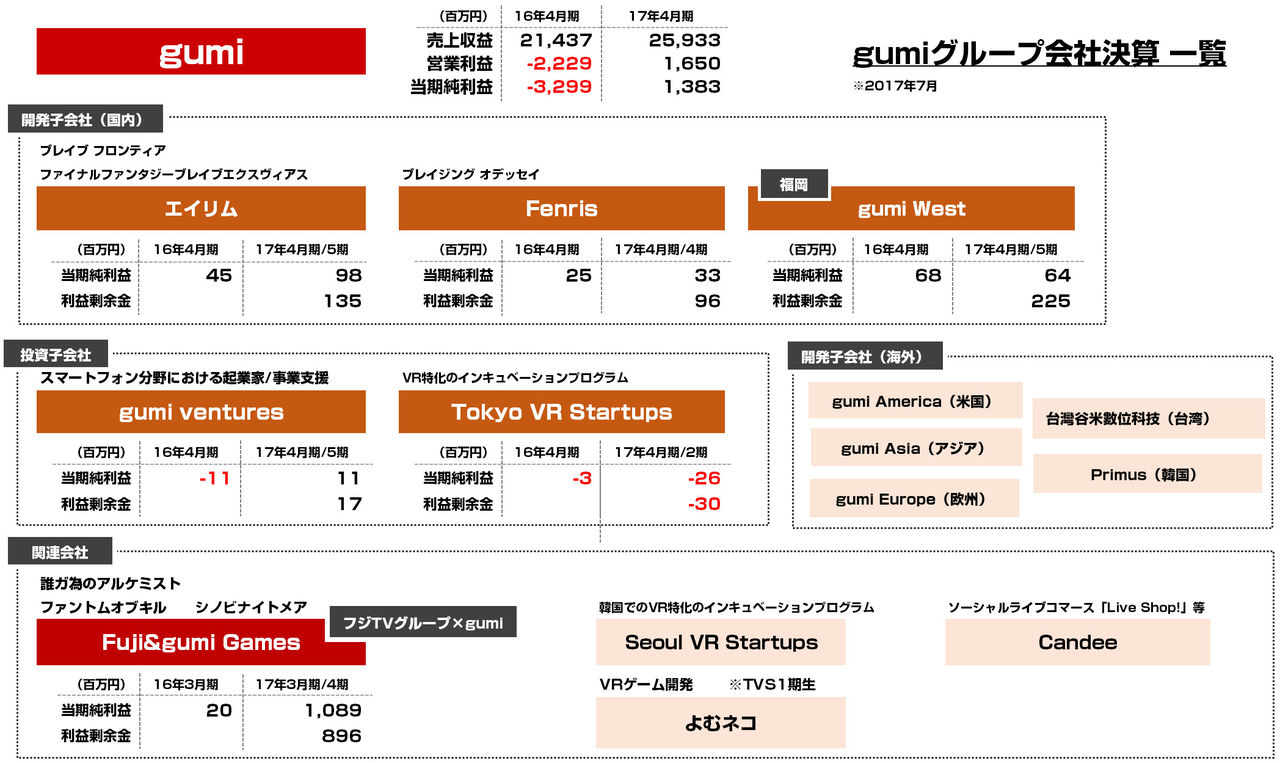 gumi

| (百万円) | 16年4月期 | 17年4月期 |
|---|---|---|
| 売上収益 | 21,437 | 25,933 |
| 営業利益 | -2,229 | 1,650 |
| 当期純利益 | -3,299 | 1,383 |

gumiグループ会社決算 一覧
※2017年7月

開発子会社（国内）

ブレイブ フロンティア
ファイナルファンタジーブレイブエクスヴィアス
エイリム

| (百万円) | 16年4月期 | 17年4月期/5期 |
|---|---|---|
| 当期純利益 | 45 | 98 |
| 利益剰余金 | | 135 |

ブレイジング オデッセイ
Fenris

| (百万円) | 16年4月期 | 17年4月期/4期 |
|---|---|---|
| 当期純利益 | 25 | 33 |
| 利益剰余金 | | 96 |

福岡
gumi West

| (百万円) | 16年4月期 | 17年4月期/5期 |
|---|---|---|
| 当期純利益 | 68 | 64 |
| 利益剰余金 | | 225 |

投資子会社

スマートフォン分野における起業家/事業支援
gumi ventures

| (百万円) | 16年4月期 | 17年4月期/5期 |
|---|---|---|
| 当期純利益 | -11 | 11 |
| 利益剰余金 | | 17 |

VR特化のインキュベーションプログラム
Tokyo VR Startups

| (百万円) | 16年4月期 | 17年4月期/2期 |
|---|---|---|
| 当期純利益 | -3 | -26 |
| 利益剰余金 | | -30 |

開発子会社（海外）

gumi America（米国）
gumi Asia（アジア）
gumi Europe（欧州）
台灣谷米數位科技（台湾）
Primus（韓国）

関連会社

誰ガ為のアルケミスト
ファントムオブキル　シノビナイトメア
Fuji&gumi Games
フジTVグループ×gumi

| (百万円) | 16年3月期 | 17年3月期/4期 |
|---|---|---|
| 当期純利益 | 20 | 1,089 |
| 利益剰余金 | | 896 |

韓国でのVR特化のインキュベーションプログラム
Seoul VR Startups

VRゲーム開発　※TVS1期生
よむネコ

ソーシャルライブコマース「Live Shop!」等
Candee